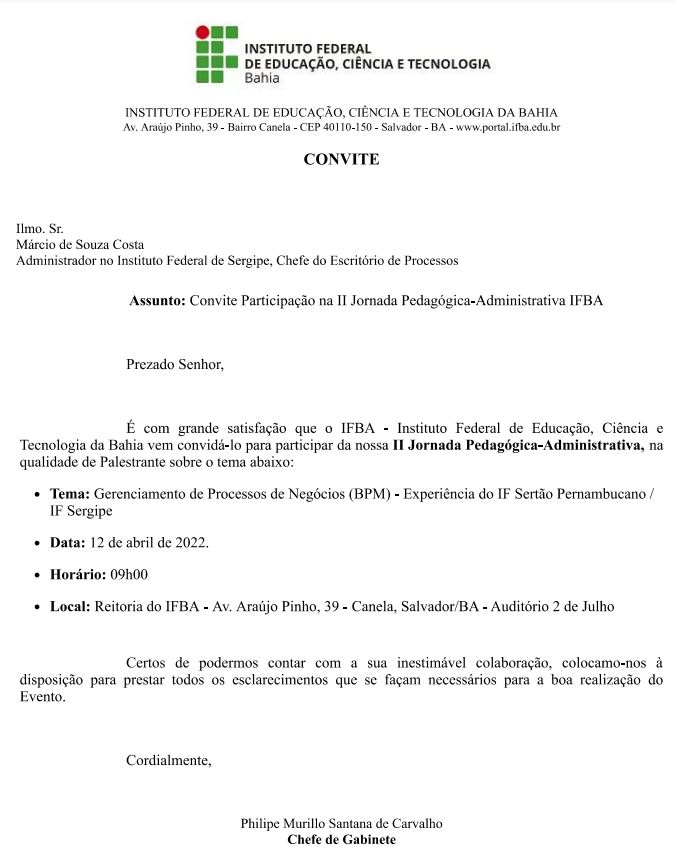 INSTITUTO FEDERAL
DE EDUCAÇÃO, CIÊNCIA E TECNOLOGIA
Bahia

INSTITUTO FEDERAL DE EDUCAÇÃO, CIÊNCIA E TECNOLOGIA DA BAHIA
Av. Araújo Pinho, 39 - Bairro Canela - CEP 40110-150 - Salvador - BA - www.portal.ifba.edu.br

CONVITE

Ilmo. Sr.
Márcio de Souza Costa
Administrador no Instituto Federal de Sergipe, Chefe do Escritório de Processos

Assunto: Convite Participação na II Jornada Pedagógica-Administrativa IFBA

Prezado Senhor,

É com grande satisfação que o IFBA - Instituto Federal de Educação, Ciência e Tecnologia da Bahia vem convidá-lo para participar da nossa II Jornada Pedagógica-Administrativa, na qualidade de Palestrante sobre o tema abaixo:

• Tema: Gerenciamento de Processos de Negócios (BPM) - Experiência do IF Sertão Pernambucano / IF Sergipe

• Data: 12 de abril de 2022.

• Horário: 09h00

• Local: Reitoria do IFBA - Av. Araújo Pinho, 39 - Canela, Salvador/BA - Auditório 2 de Julho

Certos de podermos contar com a sua inestimável colaboração, colocamo-nos à disposição para prestar todos os esclarecimentos que se façam necessários para a boa realização do Evento.

Cordialmente,

Philipe Murillo Santana de Carvalho
Chefe de Gabinete